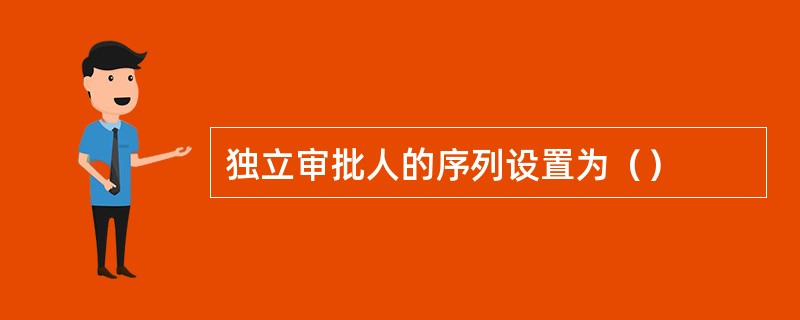 独立审批人的序列设置为（）